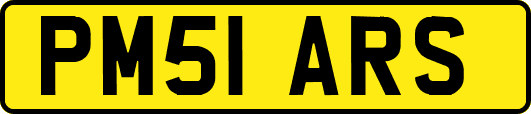 PM51 ARS